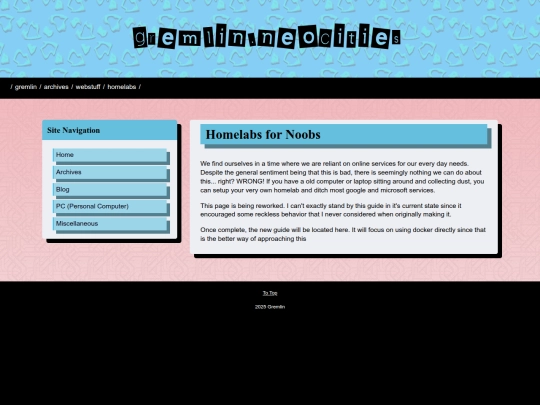 gremlin.neocities

/ gremlin / archives / webstuff / homelabs /

Site Navigation

Home

Archives

Blog

PC (Personal Computer)

Miscellaneous

Homelabs for Noobs

We find ourselves in a time where we are reliant on online services for our every day needs. Despite the general sentiment being that this is bad, there is seemingly nothing we can do about this... right? WRONG! If you have a old computer or laptop sitting around and collecting dust, you can setup your very own homelab and ditch most google and microsoft services.

This page is being reworked. I can't exactly stand by this guide in it's current state since it encouraged some reckless behavior that I never considered when originally making it.

Once complete, the new guide will be located here. It will focus on using docker directly since that is the better way of approaching this

To Top

2025 Gremlin